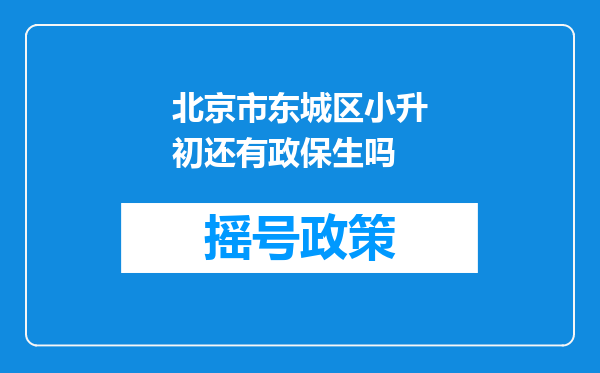 北京市东城区小升初还有政保生吗

摇号政策